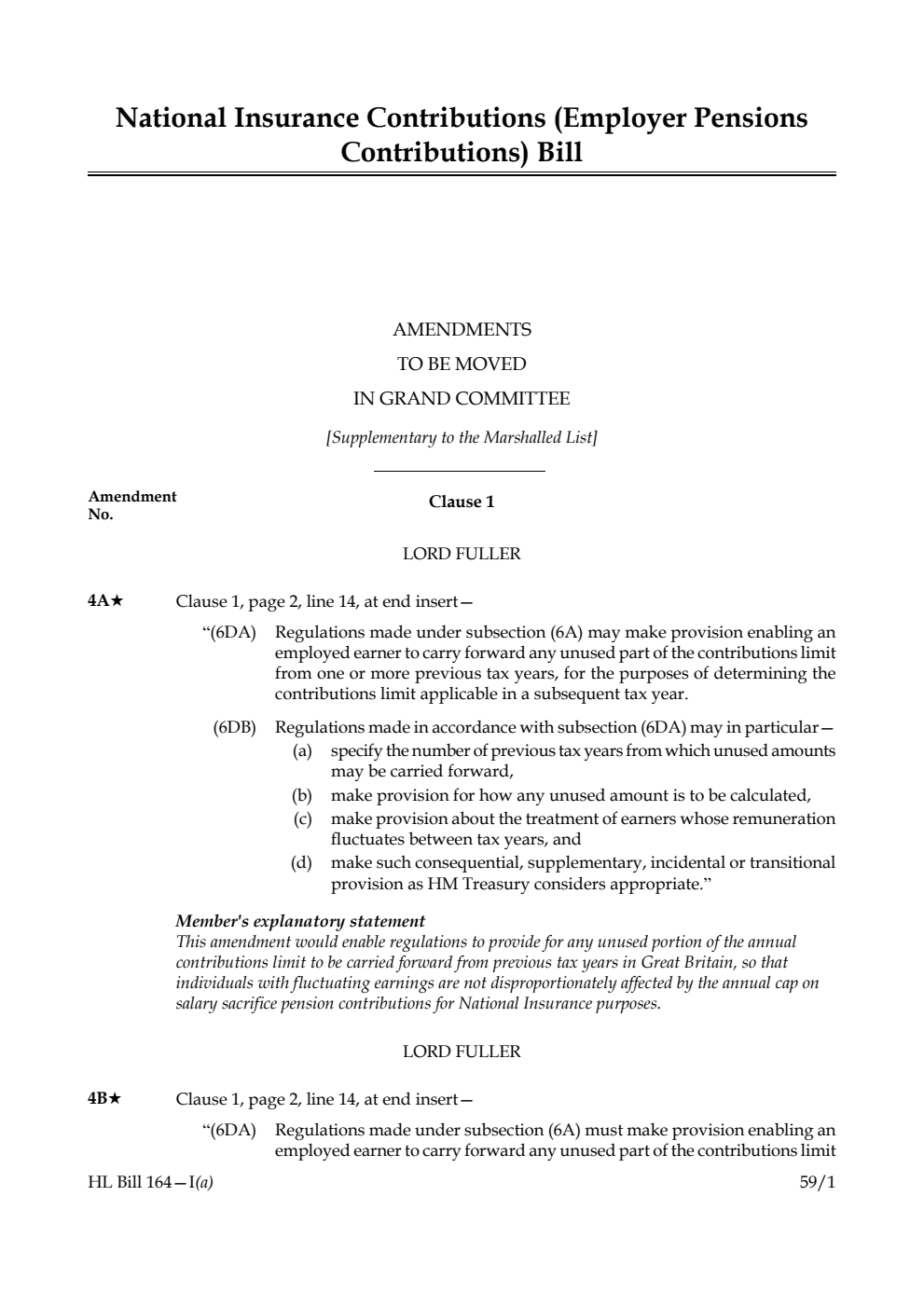 National Insurance Contributions (Employer Pensions Contributions) Bill

AMENDMENTS
TO BE MOVED
IN GRAND COMMITTEE

[Supplementary to the Marshalled List]

Amendment No.

Clause 1

LORD FULLER

4A★ Clause 1, page 2, line 14, at end insert—

“(6DA) Regulations made under subsection (6A) may make provision enabling an employed earner to carry forward any unused part of the contributions limit from one or more previous tax years, for the purposes of determining the contributions limit applicable in a subsequent tax year.

(6DB) Regulations made in accordance with subsection (6DA) may in particular—
(a) specify the number of previous tax years from which unused amounts may be carried forward,
(b) make provision for how any unused amount is to be calculated,
(c) make provision about the treatment of earners whose remuneration fluctuates between tax years, and
(d) make such consequential, supplementary, incidental or transitional provision as HM Treasury considers appropriate.”

Member's explanatory statement
This amendment would enable regulations to provide for any unused portion of the annual contributions limit to be carried forward from previous tax years in Great Britain, so that individuals with fluctuating earnings are not disproportionately affected by the annual cap on salary sacrifice pension contributions for National Insurance purposes.

LORD FULLER

4B★ Clause 1, page 2, line 14, at end insert—

“(6DA) Regulations made under subsection (6A) must make provision enabling an employed earner to carry forward any unused part of the contributions limit

HL Bill 164—I(a) 59/1